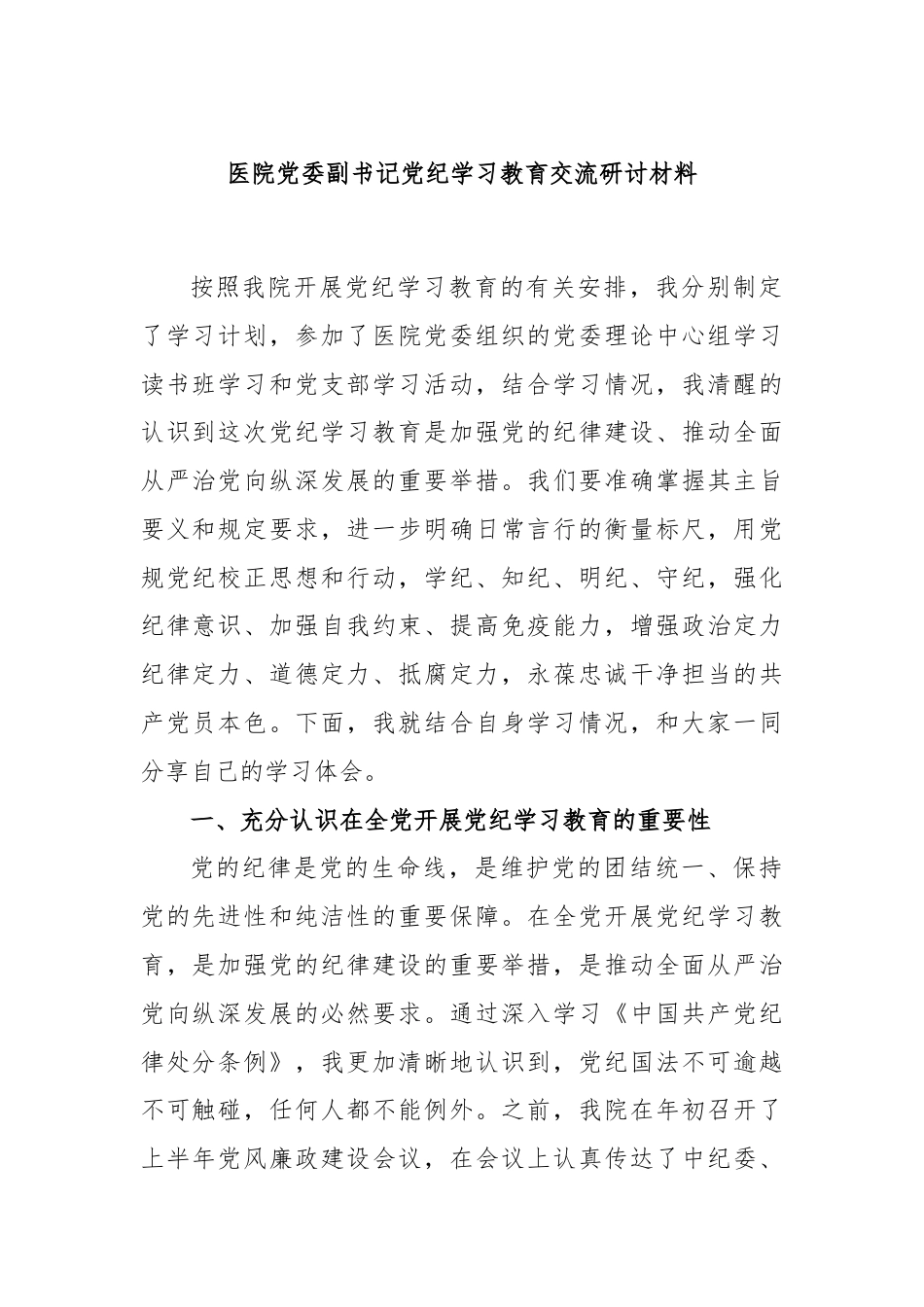 医院党委副书记党纪学习教育交流研讨材料

按照我院开展党纪学习教育的有关安排，我分别制定了学习计划，参加了医院党委组织的党委理论中心组学习读书班学习和党支部学习活动，结合学习情况，我清醒的认识到这次党纪学习教育是加强党的纪律建设、推动全面从严治党向纵深发展的重要举措。我们要准确掌握其主旨要义和规定要求，进一步明确日常言行的衡量标尺，用党规党纪校正思想和行动，学纪、知纪、明纪、守纪，强化纪律意识、加强自我约束、提高免疫能力，增强政治定力纪律定力、道德定力、抵腐定力，永葆忠诚干净担当的共产党员本色。下面，我就结合自身学习情况，和大家一同分享自己的学习体会。

一、充分认识在全党开展党纪学习教育的重要性

党的纪律是党的生命线，是维护党的团结统一、保持党的先进性和纯洁性的重要保障。在全党开展党纪学习教育，是加强党的纪律建设的重要举措，是推动全面从严治党向纵深发展的必然要求。通过深入学习《中国共产党纪律处分条例》，我更加清晰地认识到，党纪国法不可逾越不可触碰，任何人都不能例外。之前，我院在年初召开了上半年党风廉政建设会议，在会议上认真传达了中纪委、